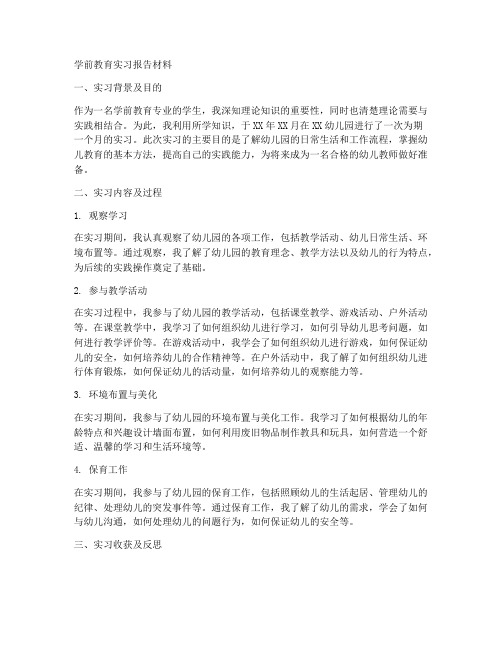 学前教育实习报告材料

一、实习背景及目的

作为一名学前教育专业的学生，我深知理论知识的重要性，同时也清楚理论需要与实践相结合。为此，我利用所学知识，于XX年XX月在XX幼儿园进行了一次为期一个月的实习。此次实习的主要目的是了解幼儿园的日常生活和工作流程，掌握幼儿教育的基本方法，提高自己的实践能力，为将来成为一名合格的幼儿教师做好准备。

二、实习内容及过程

1. 观察学习

在实习期间，我认真观察了幼儿园的各项工作，包括教学活动、幼儿日常生活、环境布置等。通过观察，我了解了幼儿园的教育理念、教学方法以及幼儿的行为特点，为后续的实践操作奠定了基础。

2. 参与教学活动

在实习过程中，我参与了幼儿园的教学活动，包括课堂教学、游戏活动、户外活动等。在课堂教学中，我学习了如何组织幼儿进行学习，如何引导幼儿思考问题，如何进行教学评价等。在游戏活动中，我学会了如何组织幼儿进行游戏，如何保证幼儿的安全，如何培养幼儿的合作精神等。在户外活动中，我了解了如何组织幼儿进行体育锻炼，如何保证幼儿的活动量，如何培养幼儿的观察能力等。

3. 环境布置与美化

在实习期间，我参与了幼儿园的环境布置与美化工作。我学习了如何根据幼儿的年龄特点和兴趣设计墙面布置，如何利用废旧物品制作教具和玩具，如何营造一个舒适、温馨的学习和生活环境等。

4. 保育工作

在实习期间，我参与了幼儿园的保育工作，包括照顾幼儿的生活起居、管理幼儿的纪律、处理幼儿的突发事件等。通过保育工作，我了解了幼儿的需求，学会了如何与幼儿沟通，如何处理幼儿的问题行为，如何保证幼儿的安全等。

三、实习收获及反思